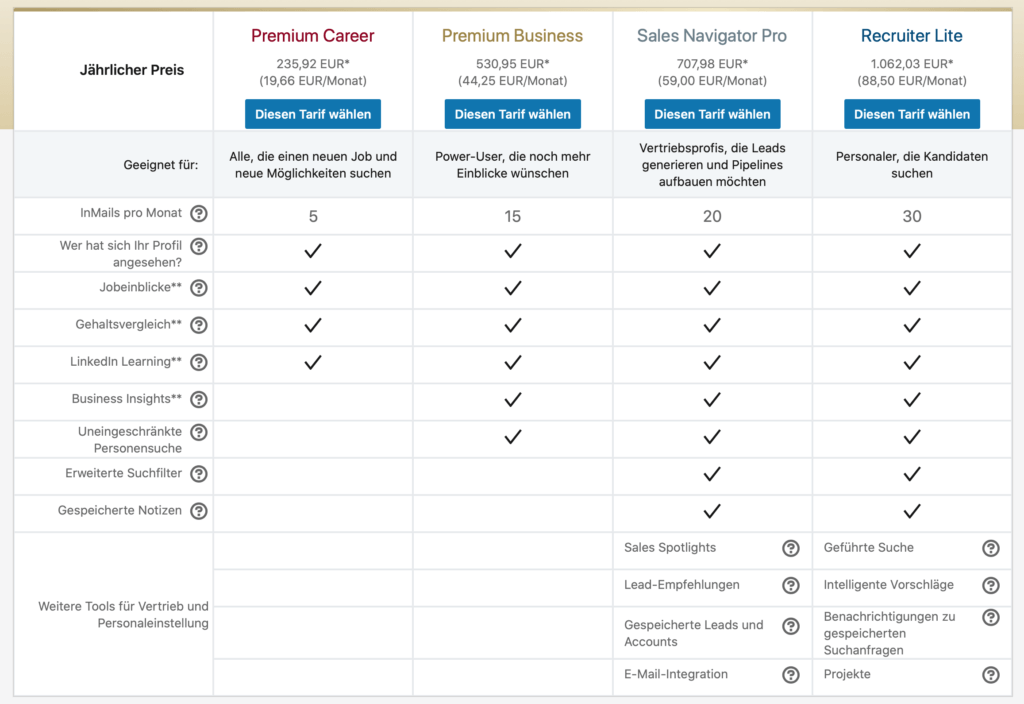 | Jährlicher Preis | Premium Career 235,92 EUR* (19,66 EUR/Monat) Diesen Tarif wählen | Premium Business 530,95 EUR* (44,25 EUR/Monat) Diesen Tarif wählen | Sales Navigator Pro 707,98 EUR* (59,00 EUR/Monat) Diesen Tarif wählen | Recruiter Lite 1.062,03 EUR* (88,50 EUR/Monat) Diesen Tarif wählen |
|---|---|---|---|---|
| Geeignet für: | Alle, die einen neuen Job und neue Möglichkeiten suchen | Power-User, die noch mehr Einblicke wünschen | Vertriebsprofis, die Leads generieren und Pipelines aufbauen möchten | Personaler, die Kandidaten suchen |
| InMails pro Monat ? | 5 | 15 | 20 | 30 |
| Wer hat sich Ihr Profil angesehen? ? | ✓ | ✓ | ✓ | ✓ |
| Jobeinblicke** ? | ✓ | ✓ | ✓ | ✓ |
| Gehaltsvergleich** ? | ✓ | ✓ | ✓ | ✓ |
| LinkedIn Learning** ? | ✓ | ✓ | ✓ | ✓ |
| Business Insights** ? | | ✓ | ✓ | ✓ |
| Uneingeschränkte Personensuche ? | | ✓ | ✓ | ✓ |
| Erweiterte Suchfilter ? | | | ✓ | ✓ |
| Gespeicherte Notizen ? | | | ✓ | ✓ |
| Weitere Tools für Vertrieb und Personaleinstellung | | | Sales Spotlights ? | Geführte Suche ? |
| | | | Lead-Empfehlungen ? | Intelligente Vorschläge ? |
| | | | Gespeicherte Leads und Accounts ? | Benachrichtigungen zu gespeicherten Suchanfragen ? |
| | | | E-Mail-Integration ? | Projekte ? |